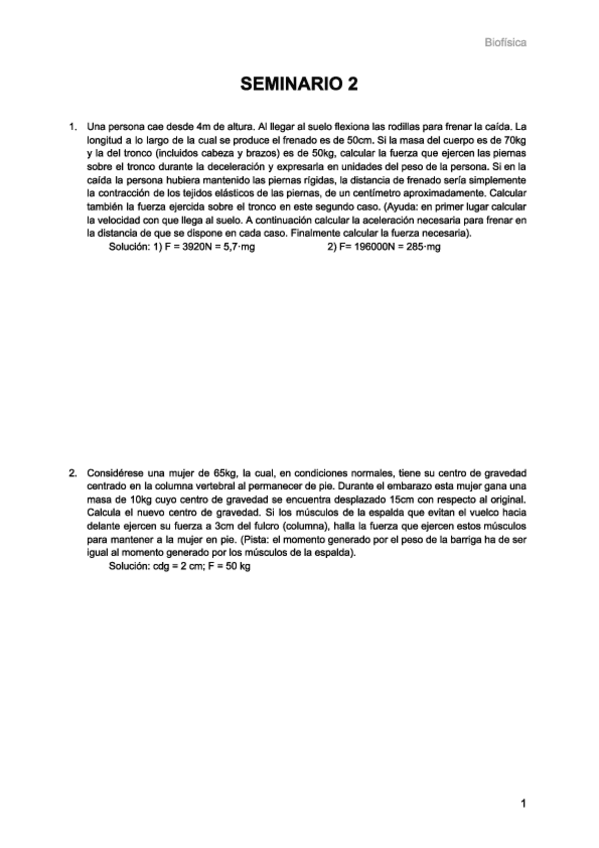 Biofísica

SEMINARIO 2

1. Una persona cae desde 4m de altura. Al llegar al suelo flexiona las rodillas para frenar la caída. La longitud a lo largo de la cual se produce el frenado es de 50cm. Si la masa del cuerpo es de 70kg y la del tronco (incluidos cabeza y brazos) es de 50kg, calcular la fuerza que ejercen las piernas sobre el tronco durante la deceleración y expresarla en unidades del peso de la persona. Si en la caída la persona hubiera mantenido las piernas rígidas, la distancia de frenado sería simplemente la contracción de los tejidos elásticos de las piernas, de un centímetro aproximadamente. Calcular también la fuerza ejercida sobre el tronco en este segundo caso. (Ayuda: en primer lugar calcular la velocidad con que llega al suelo. A continuación calcular la aceleración necesaria para frenar en la distancia de que se dispone en cada caso. Finalmente calcular la fuerza necesaria).
Solución: 1) F = 3920N = 5,7·mg 2) F= 196000N = 285·mg

2. Considérese una mujer de 65kg, la cual, en condiciones normales, tiene su centro de gravedad centrado en la columna vertebral al permanecer de pie. Durante el embarazo esta mujer gana una masa de 10kg cuyo centro de gravedad se encuentra desplazado 15cm con respecto al original. Calcula el nuevo centro de gravedad. Si los músculos de la espalda que evitan el vuelco hacia delante ejercen su fuerza a 3cm del fulcro (columna), halla la fuerza que ejercen estos músculos para mantener a la mujer en pie. (Pista: el momento generado por el peso de la barriga ha de ser igual al momento generado por los músculos de la espalda).
Solución: cdg = 2 cm; F = 50 kg

1